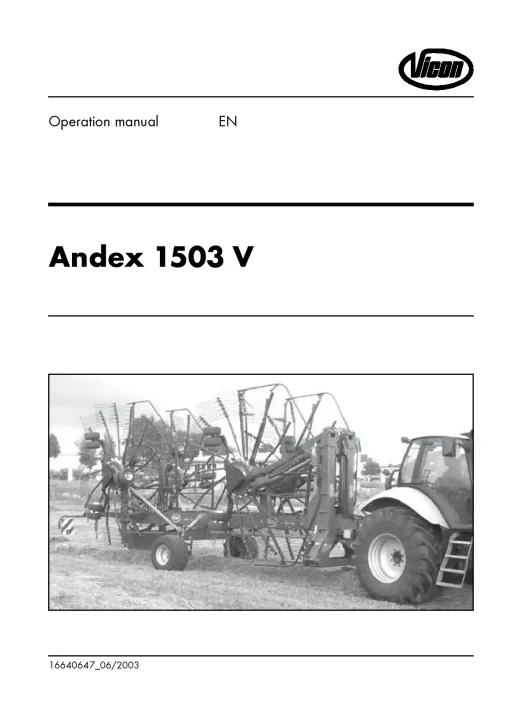 Vicon

Operation manual EN

Andex 1503 V

16640647_06/2003